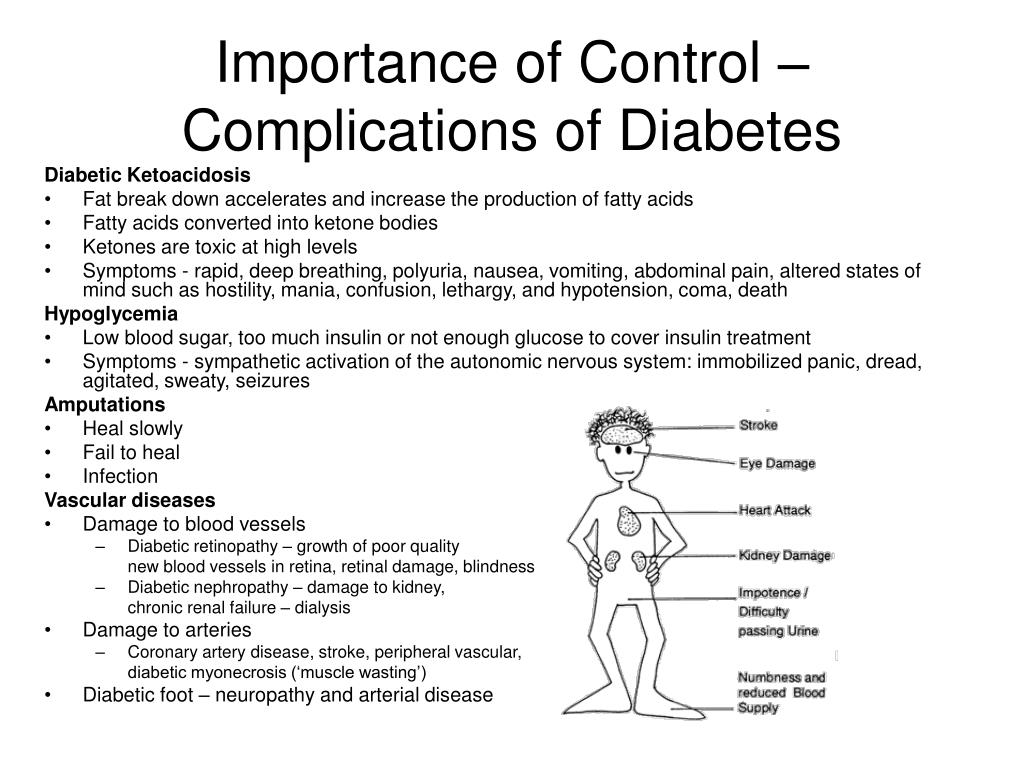 Importance of Control – Complications of Diabetes

Diabetic Ketoacidosis
• Fat break down accelerates and increase the production of fatty acids
• Fatty acids converted into ketone bodies
• Ketones are toxic at high levels
• Symptoms - rapid, deep breathing, polyuria, nausea, vomiting, abdominal pain, altered states of mind such as hostility, mania, confusion, lethargy, and hypotension, coma, death

Hypoglycemia
• Low blood sugar, too much insulin or not enough glucose to cover insulin treatment
• Symptoms - sympathetic activation of the autonomic nervous system: immobilized panic, dread, agitated, sweaty, seizures

Amputations
• Heal slowly
• Fail to heal
• Infection

Vascular diseases
• Damage to blood vessels
– Diabetic retinopathy – growth of poor quality new blood vessels in retina, retinal damage, blindness
– Diabetic nephropathy – damage to kidney, chronic renal failure – dialysis
• Damage to arteries
– Coronary artery disease, stroke, peripheral vascular, diabetic myonecrosis ('muscle wasting')
• Diabetic foot – neuropathy and arterial disease

Stroke
Eye Damage
Heart Attack
Kidney Damage
Impotence / Difficulty passing Urine
Numbness and reduced Blood Supply